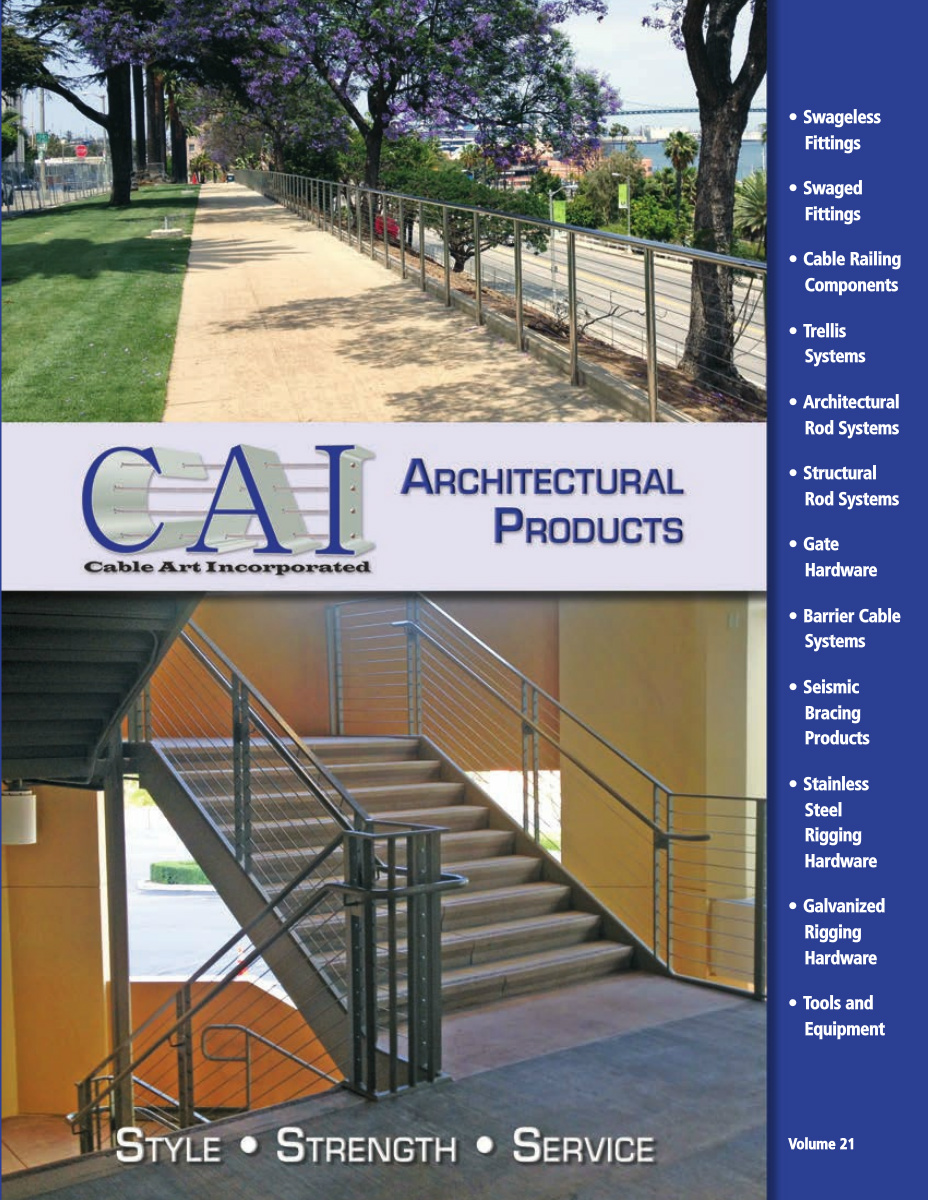 CAI
Cable Art Incorporated

ARCHITECTURAL PRODUCTS

STYLE • STRENGTH • SERVICE

• Swageless Fittings
• Swaged Fittings
• Cable Railing Components
• Trellis Systems
• Architectural Rod Systems
• Structural Rod Systems
• Gate Hardware
• Barrier Cable Systems
• Seismic Bracing Products
• Stainless Steel Rigging Hardware
• Galvanized Rigging Hardware
• Tools and Equipment

Volume 21